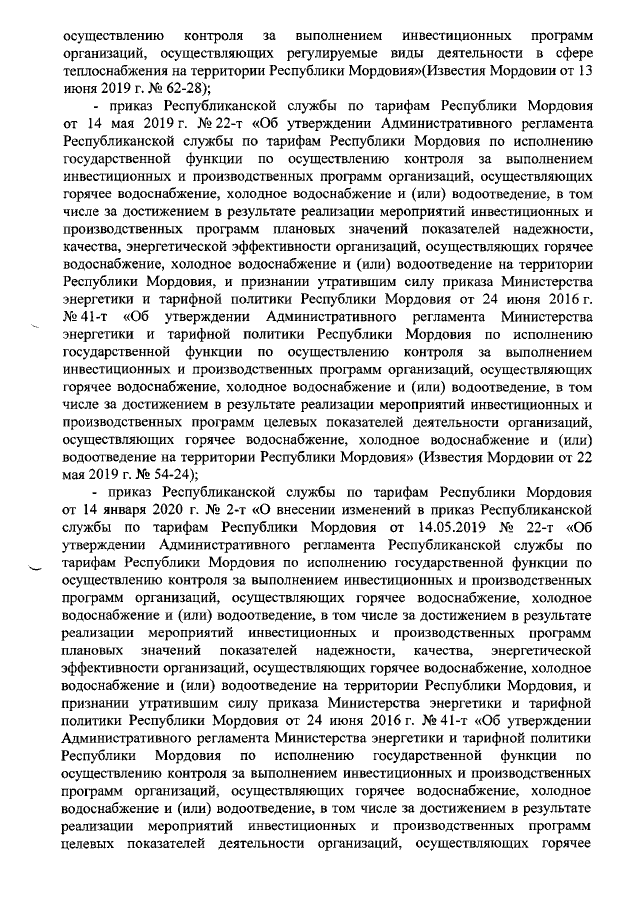 осуществлению контроля за выполнением инвестиционных программ организаций, осуществляющих регулируемые виды деятельности в сфере теплоснабжения на территории Республики Мордовия»(Известия Мордовии от 13 июня 2019 г. № 62-28);

- приказ Республиканской службы по тарифам Республики Мордовия от 14 мая 2019 г. № 22-т «Об утверждении Административного регламента Республиканской службы по тарифам Республики Мордовия по исполнению государственной функции по осуществлению контроля за выполнением инвестиционных и производственных программ организаций, осуществляющих горячее водоснабжение, холодное водоснабжение и (или) водоотведение, в том числе за достижением в результате реализации мероприятий инвестиционных и производственных программ плановых значений показателей надежности, качества, энергетической эффективности организаций, осуществляющих горячее водоснабжение, холодное водоснабжение и (или) водоотведение на территории Республики Мордовия, и признании утратившим силу приказа Министерства энергетики и тарифной политики Республики Мордовия от 24 июня 2016 г. № 41-т «Об утверждении Административного регламента Министерства энергетики и тарифной политики Республики Мордовия по исполнению государственной функции по осуществлению контроля за выполнением инвестиционных и производственных программ организаций, осуществляющих горячее водоснабжение, холодное водоснабжение и (или) водоотведение, в том числе за достижением в результате реализации мероприятий инвестиционных и производственных программ целевых показателей деятельности организаций, осуществляющих горячее водоснабжение, холодное водоснабжение и (или) водоотведение на территории Республики Мордовия» (Известия Мордовии от 22 мая 2019 г. № 54-24);

- приказ Республиканской службы по тарифам Республики Мордовия от 14 января 2020 г. № 2-т «О внесении изменений в приказ Республиканской службы по тарифам Республики Мордовия от 14.05.2019 № 22-т «Об утверждении Административного регламента Республиканской службы по тарифам Республики Мордовия по исполнению государственной функции по осуществлению контроля за выполнением инвестиционных и производственных программ организаций, осуществляющих горячее водоснабжение, холодное водоснабжение и (или) водоотведение, в том числе за достижением в результате реализации мероприятий инвестиционных и производственных программ плановых значений показателей надежности, качества, энергетической эффективности организаций, осуществляющих горячее водоснабжение, холодное водоснабжение и (или) водоотведение на территории Республики Мордовия, и признании утратившим силу приказа Министерства энергетики и тарифной политики Республики Мордовия от 24 июня 2016 г. № 41-т «Об утверждении Административного регламента Министерства энергетики и тарифной политики Республики Мордовия по исполнению государственной функции по осуществлению контроля за выполнением инвестиционных и производственных программ организаций, осуществляющих горячее водоснабжение, холодное водоснабжение и (или) водоотведение, в том числе за достижением в результате реализации мероприятий инвестиционных и производственных программ целевых показателей деятельности организаций, осуществляющих горячее